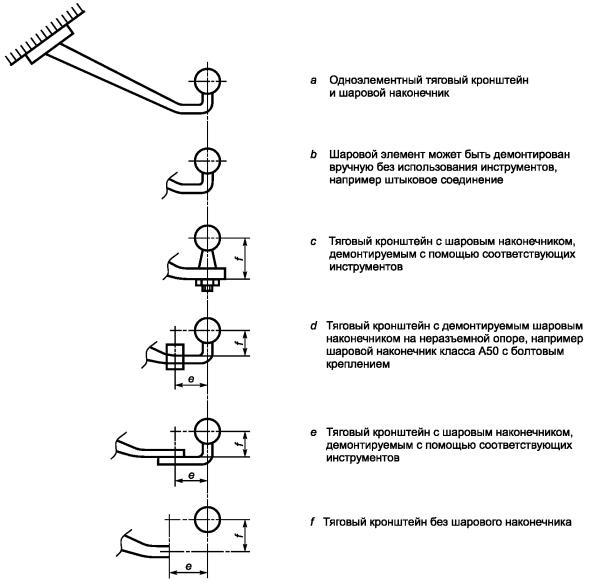 a Одноэлементный тяговый кронштейн и шаровой наконечник

b Шаровой элемент может быть демонтирован вручную без использования инструментов, например штыковое соединение

f

c Тяговый кронштейн с шаровым наконечником, демонтируемым с помощью соответствующих инструментов

f

e

d Тяговый кронштейн с демонтируемым шаровым наконечником на неразъемной опоре, например шаровой наконечник класса А50 с болтовым креплением

f

e

e Тяговый кронштейн с шаровым наконечником, демонтируемым с помощью соответствующих инструментов

f

e

f Тяговый кронштейн без шарового наконечника